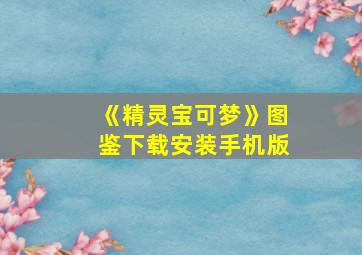 《精灵宝可梦》图鉴下载安装手机版